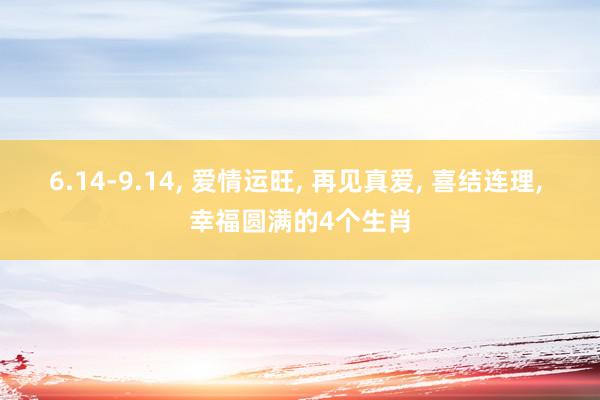 6.14-9.14, 爱情运旺, 再见真爱, 喜结连理, 幸福圆满的4个生肖